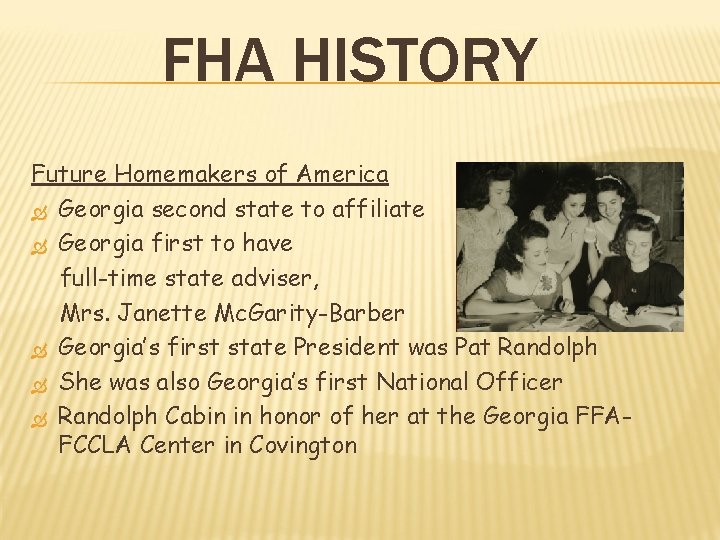 FHA HISTORY

Future Homemakers of America

Georgia second state to affiliate

Georgia first to have full-time state adviser, Mrs. Janette McGarity-Barber

Georgia's first state President was Pat Randolph

She was also Georgia's first National Officer

Randolph Cabin in honor of her at the Georgia FFA-FCCLA Center in Covington